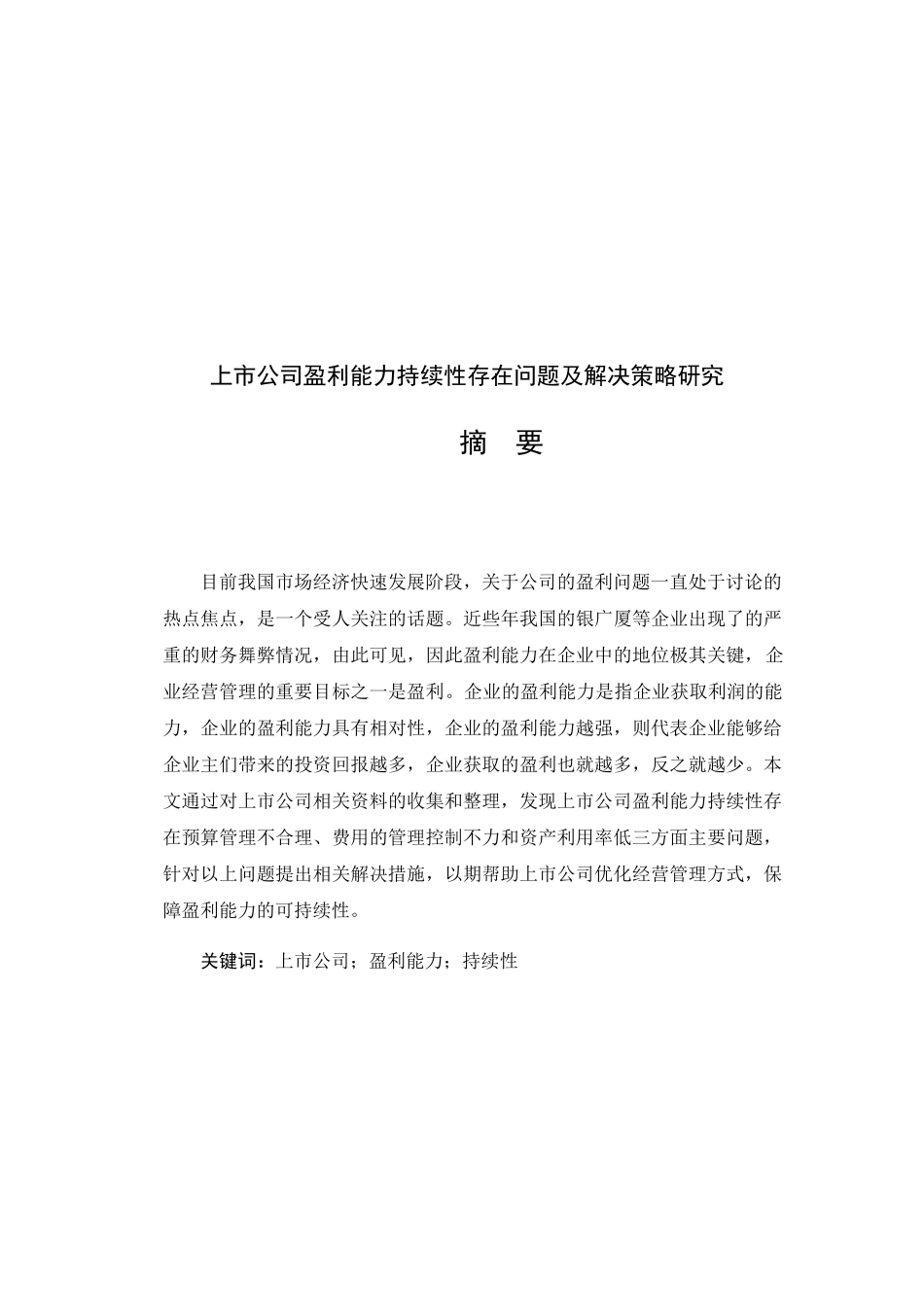 上市公司盈利能力持续性存在问题及解决策略研究

摘　要

目前我国市场经济快速发展阶段，关于公司的盈利问题一直处于讨论的热点焦点，是一个受人关注的话题。近些年我国的银广厦等企业出现了的严重的财务舞弊情况，由此可见，因此盈利能力在企业中的地位极其关键，企业经营管理的重要目标之一是盈利。企业的盈利能力是指企业获取利润的能力，企业的盈利能力具有相对性，企业的盈利能力越强，则代表企业能够给企业主们带来的投资回报越多，企业获取的盈利也就越多，反之就越少。本文通过对上市公司相关资料的收集和整理，发现上市公司盈利能力持续性存在预算管理不合理、费用的管理控制不力和资产利用率低三方面主要问题，针对以上问题提出相关解决措施，以期帮助上市公司优化经营管理方式，保障盈利能力的可持续性。

关键词：上市公司；盈利能力；持续性